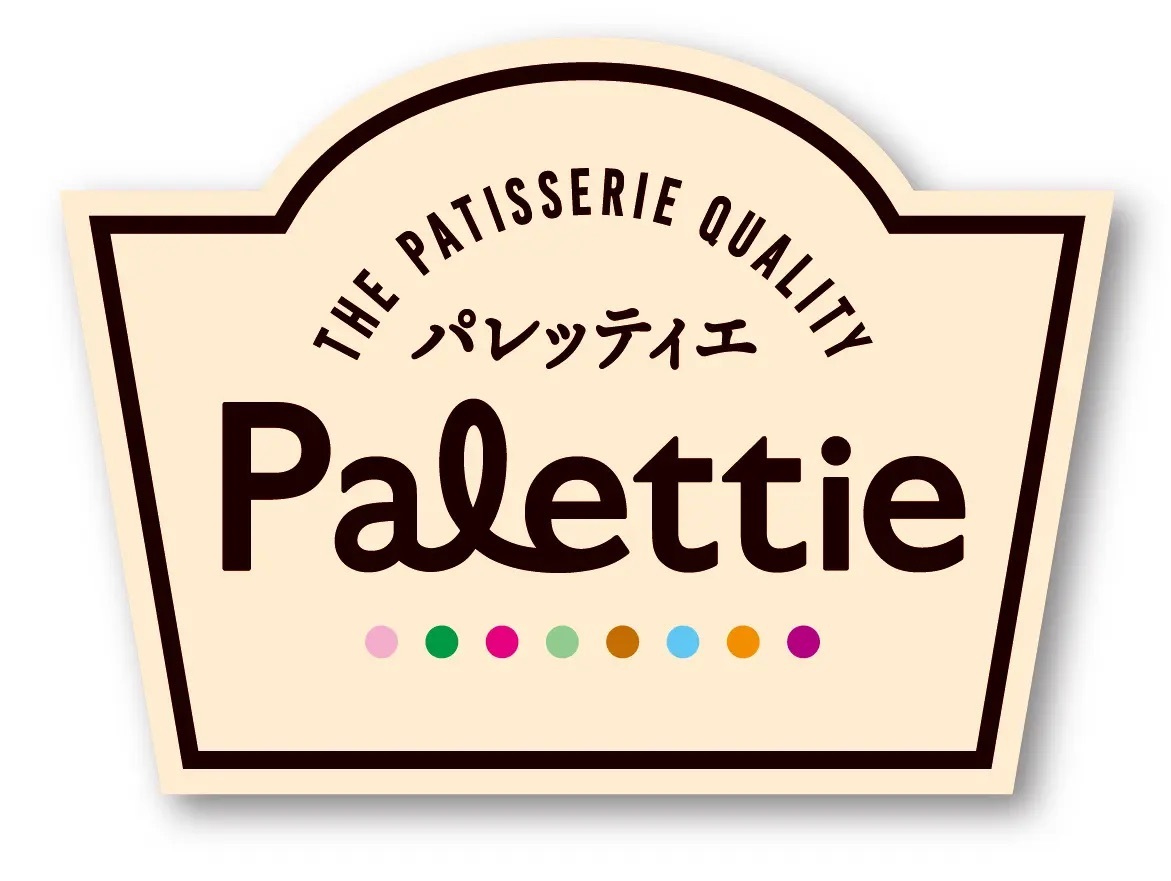 THE PATISSERIE QUALITY
パレッティエ
Palettie